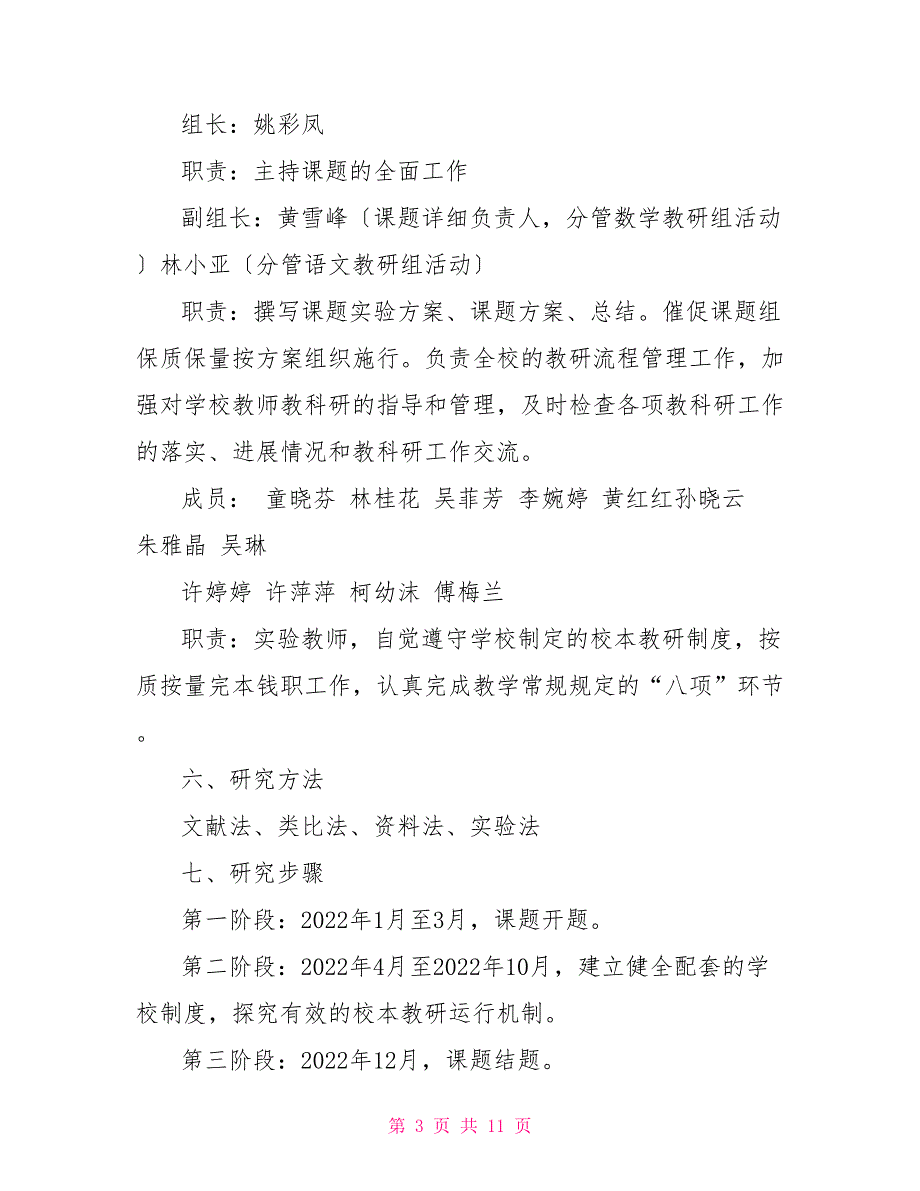 组长：姚彩凤

职责：主持课题的全面工作

副组长：黄雪峰〔课题详细负责人，分管数学教研组活动〕林小亚〔分管语文教研组活动〕

职责：撰写课题实验方案、课题方案、总结。催促课题组保质保量按方案组织施行。负责全校的教研流程管理工作，加强对学校教师教科研的指导和管理，及时检查各项教科研工作的落实、进展情况和教科研工作交流。

成员： 童晓芬 林桂花 吴菲芳 李婉婷 黄红红孙晓云 朱雅晶 吴琳

许婷婷 许萍萍 柯幼沫 傅梅兰

职责：实验教师，自觉遵守学校制定的校本教研制度，按质按量完本钱职工作，认真完成教学常规规定的“八项”环节。

六、研究方法

文献法、类比法、资料法、实验法

七、研究步骤

第一阶段：2022年1月至3月，课题开题。

第二阶段：2022年4月至2022年10月，建立健全配套的学校制度，探究有效的校本教研运行机制。

第三阶段：2022年12月，课题结题。

第 3 页 共 11 页